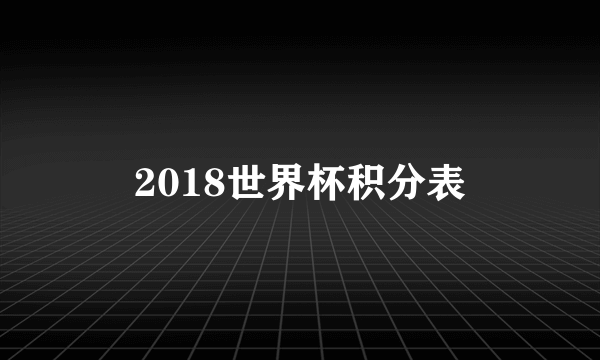 2018世界杯积分表